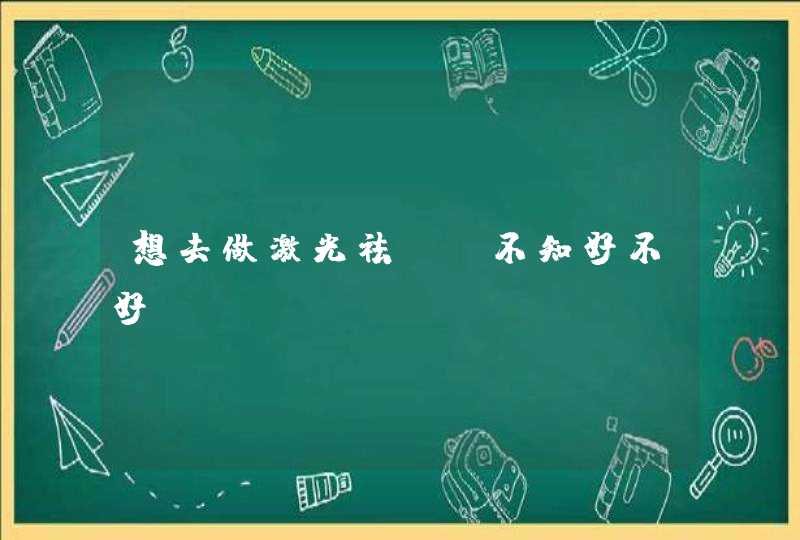 想去做激光祛　　不知好不好